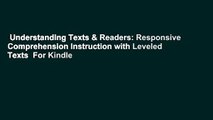 Understanding Texts & Readers: Responsive Comprehension Instruction with Leveled Texts For Kindle